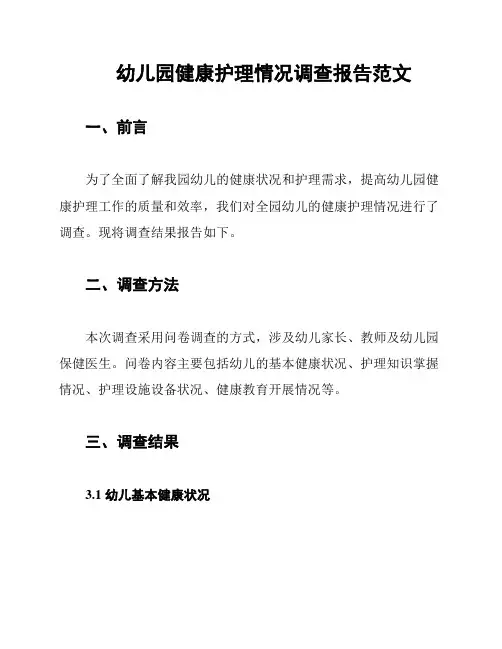 幼儿园健康护理情况调查报告范文

一、前言

为了全面了解我园幼儿的健康状况和护理需求，提高幼儿园健康护理工作的质量和效率，我们对全园幼儿的健康护理情况进行了调查。现将调查结果报告如下。

二、调查方法

本次调查采用问卷调查的方式，涉及幼儿家长、教师及幼儿园保健医生。问卷内容主要包括幼儿的基本健康状况、护理知识掌握情况、护理设施设备状况、健康教育开展情况等。

三、调查结果

3.1 幼儿基本健康状况